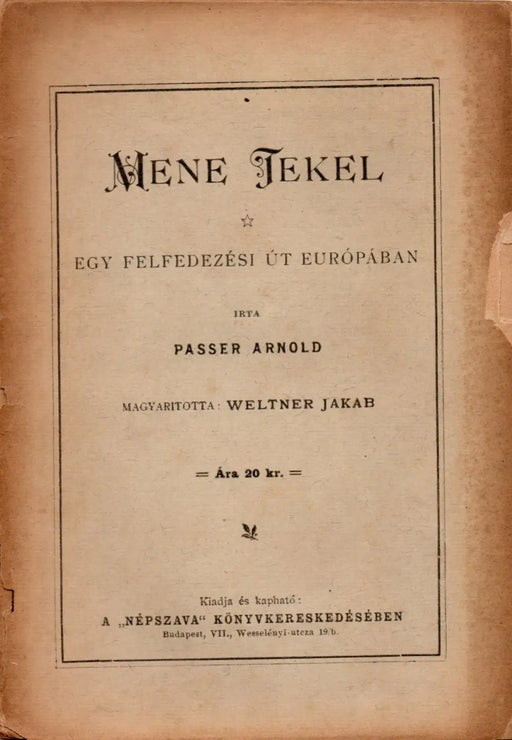 MENE TEKEL

EGY FELFEDEZÉSI ÚT EURÓPÁBAN

IRTA

PASSER ARNOLD

MAGYARITOTTA: WELTNER JAKAB

= Ára 20 kr. =

Kiadja és kapható:
A „NÉPSZAVA“ KÖNYVKERESKEDÉSÉBEN
Budapest, VII., Wesselényi-utcza 19/b.